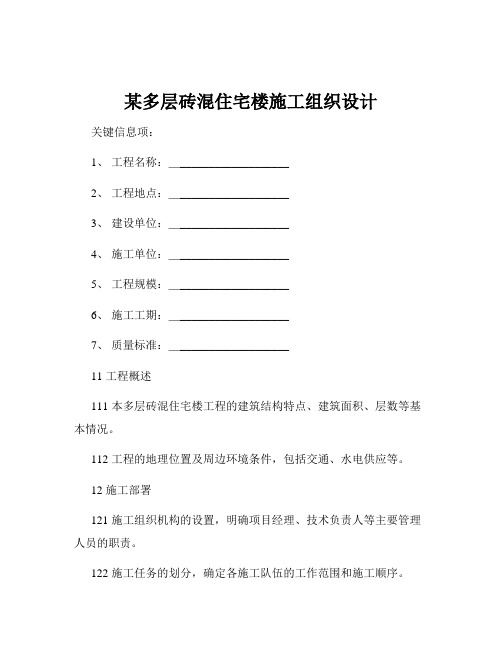 某多层砖混住宅楼施工组织设计

关键信息项：

1、 工程名称：____________________

2、 工程地点：____________________

3、 建设单位：____________________

4、 施工单位：____________________

5、 工程规模：____________________

6、 施工工期：____________________

7、 质量标准：____________________

11 工程概述

111 本多层砖混住宅楼工程的建筑结构特点、建筑面积、层数等基本情况。

112 工程的地理位置及周边环境条件，包括交通、水电供应等。

12 施工部署

121 施工组织机构的设置，明确项目经理、技术负责人等主要管理人员的职责。

122 施工任务的划分，确定各施工队伍的工作范围和施工顺序。